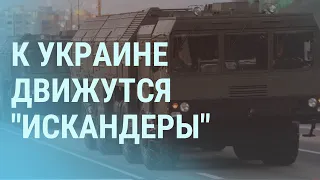 К УКРАИНЕ ДВИЖУТСЯ "ИСКАНДЕРЫ"